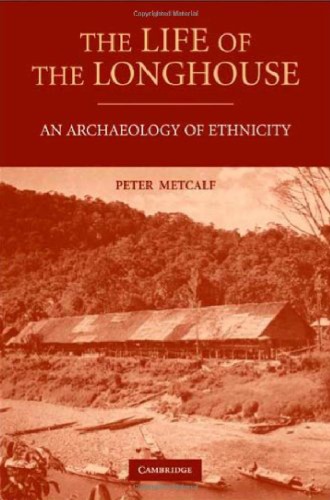 Copyrighted Material

THE LIFE OF THE LONGHOUSE

AN ARCHAEOLOGY OF ETHNICITY

PETER METCALF

CAMBRIDGE